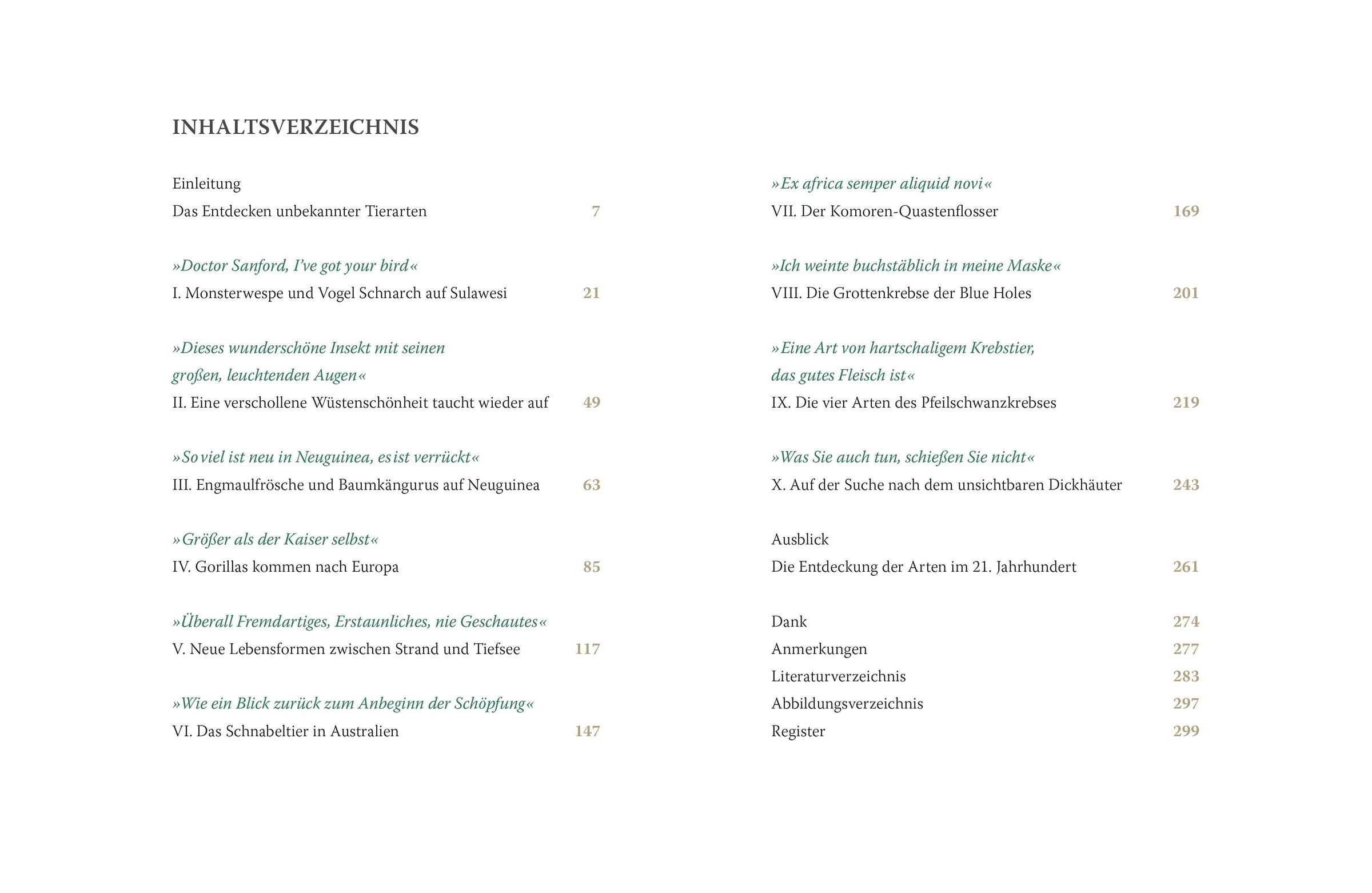 INHALTSVERZEICHNIS

Einleitung
Das Entdecken unbekannter Tierarten 7

»Doctor Sanford, I've got your bird«
I. Monsterwespe und Vogel Schnarch auf Sulawesi 21

»Dieses wunderschöne Insekt mit seinen großen, leuchtenden Augen«
II. Eine verschollene Wüstenschönheit taucht wieder auf 49

»So viel ist neu in Neuguinea, es ist verrückt«
III. Engmaulfrösche und Baumkängurus auf Neuguinea 63

»Größer als der Kaiser selbst«
IV. Gorillas kommen nach Europa 85

»Überall Fremdartiges, Erstaunliches, nie Geschautes«
V. Neue Lebensformen zwischen Strand und Tiefsee 117

»Wie ein Blick zurück zum Anbeginn der Schöpfung«
VI. Das Schnabeltier in Australien 147

»Ex africa semper aliquid novi«
VII. Der Komoren-Quastenflosser 169

»Ich weinte buchstäblich in meine Maske«
VIII. Die Grottenkrebse der Blue Holes 201

»Eine Art von hartschaligem Krebstier, das gutes Fleisch ist«
IX. Die vier Arten des Pfeilschwanzkrebses 219

»Was Sie auch tun, schießen Sie nicht«
X. Auf der Suche nach dem unsichtbaren Dickhäuter 243

Ausblick
Die Entdeckung der Arten im 21. Jahrhundert 261

Dank 274
Anmerkungen 277
Literaturverzeichnis 283
Abbildungsverzeichnis 297
Register 299